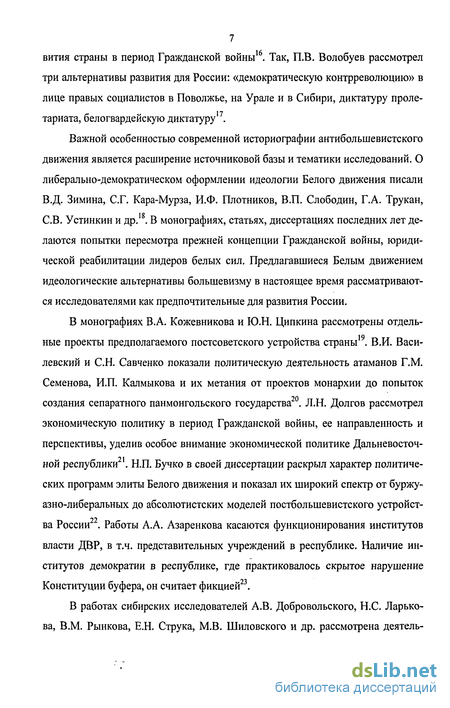 7

вития страны в период Гражданской войны$^{16}$. Так, П.В. Волобуев рассмотрел три альтернативы развития для России: «демократическую контрреволюцию» в лице правых социалистов в Поволжье, на Урале и в Сибири, диктатуру пролетариата, белогвардейскую диктатуру$^{17}$.

Важной особенностью современной историографии антибольшевистского движения является расширение источниковой базы и тематики исследований. О либерально-демократическом оформлении идеологии Белого движения писали В.Д. Зимина, С.Г. Кара-Мурза, И.Ф. Плотников, В.П. Слободин, Г.А. Трукан, С.В. Устинкин и др.$^{18}$. В монографиях, статьях, диссертациях последних лет делаются попытки пересмотра прежней концепции Гражданской войны, юридической реабилитации лидеров белых сил. Предлагавшиеся Белым движением идеологические альтернативы большевизму в настоящее время рассматриваются исследователями как предпочтительные для развития России.

В монографиях В.А. Кожевникова и Ю.Н. Ципкина рассмотрены отдельные проекты предполагаемого постсоветского устройства страны$^{19}$. В.И. Василевский и С.Н. Савченко показали политическую деятельность атаманов Г.М. Семенова, И.П. Калмыкова и их метания от проектов монархии до попыток создания сепаратного панмонгольского государства$^{20}$. Л.Н. Долгов рассмотрел экономическую политику в период Гражданской войны, ее направленность и перспективы, уделив особое внимание экономической политике Дальневосточной республики$^{21}$. Н.П. Бучко в своей диссертации раскрыл характер политических программ элиты Белого движения и показал их широкий спектр от буржуазно-либеральных до абсолютистских моделей постбольшевистского устройства России$^{22}$. Работы А.А. Азаренкова касаются функционирования институтов власти ДВР, в т.ч. представительных учреждений в республике. Наличие институтов демократии в республике, где практиковалось скрытое нарушение Конституции буфера, он считает фикцией$^{23}$.

В работах сибирских исследователей А.В. Добровольского, Н.С. Ларькова, В.М. Рынкова, Е.Н. Струка, М.В. Шиловского и др. рассмотрена деятель-

dsLib.net
библиотека диссертаций